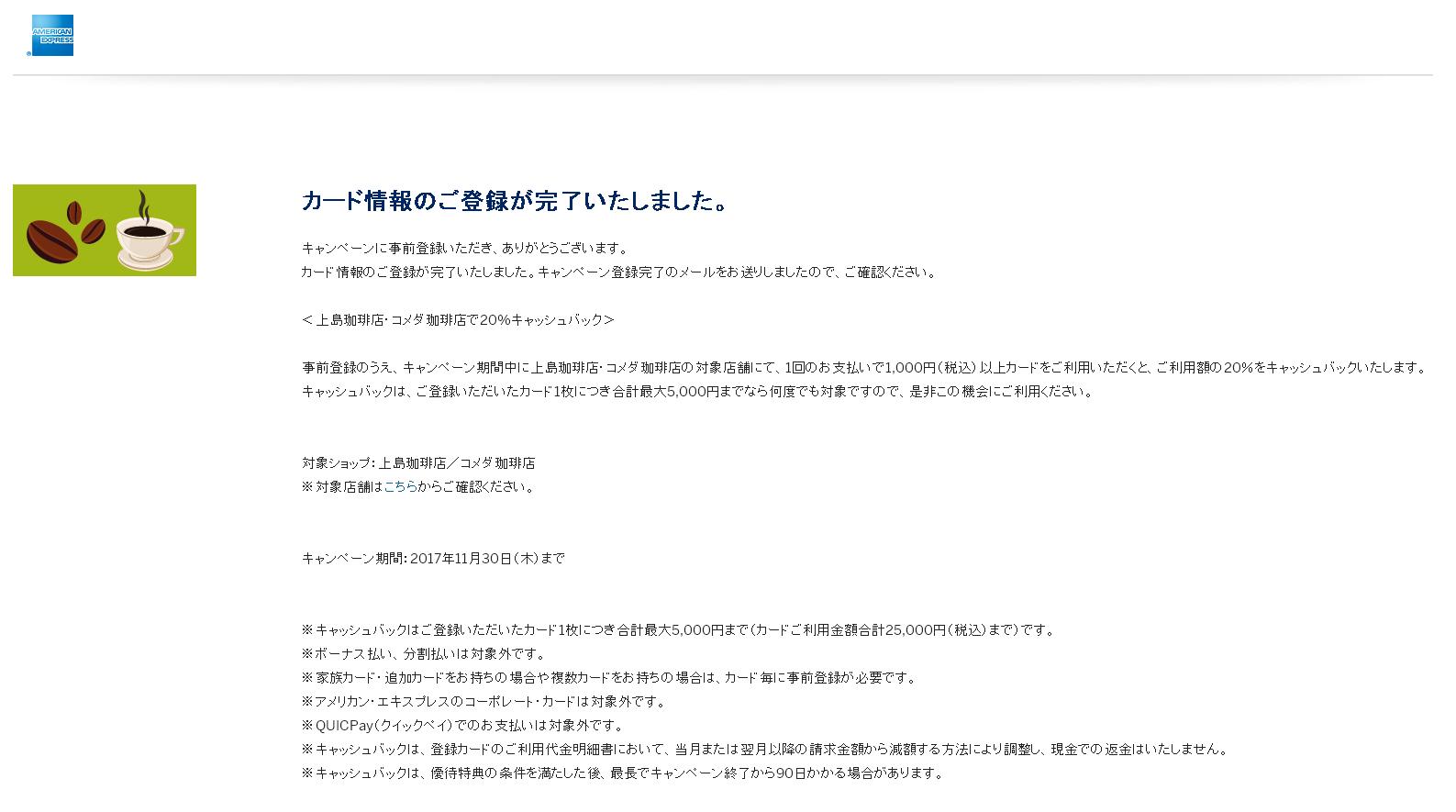 AMERICAN EXPRESS

カード情報のご登録が完了いたしました。

キャンペーンに事前登録いただき、ありがとうございます。
カード情報のご登録が完了いたしました。キャンペーン登録完了のメールをお送りしましたので、ご確認ください。

＜上島珈琲店・コメダ珈琲店で20%キャッシュバック＞

事前登録のうえ、キャンペーン期間中に上島珈琲店・コメダ珈琲店の対象店舗にて、1回のお支払いで1,000円（税込）以上カードをご利用いただくと、ご利用額の20%をキャッシュバックいたします。
キャッシュバックは、ご登録いただいたカード1枚につき合計最大5,000円までなら何度でも対象ですので、是非この機会にご利用ください。

対象ショップ：上島珈琲店／コメダ珈琲店
※対象店舗はこちらからご確認ください。

キャンペーン期間：2017年11月30日（木）まで

※キャッシュバックはご登録いただいたカード1枚につき合計最大5,000円まで（カードご利用金額合計25,000円（税込）まで）です。
※ボーナス払い、分割払いは対象外です。
※家族カード・追加カードをお持ちの場合や複数カードをお持ちの場合は、カード毎に事前登録が必要です。
※アメリカン・エキスプレスのコーポレート・カードは対象外です。
※QUICPay（クイックペイ）でのお支払いは対象外です。
※キャッシュバックは、登録カードのご利用代金明細書において、当月または翌月以降の請求金額から減額する方法により調整し、現金での返金はいたしません。
※キャッシュバックは、優待特典の条件を満たした後、最長でキャンペーン終了から90日かかる場合があります。